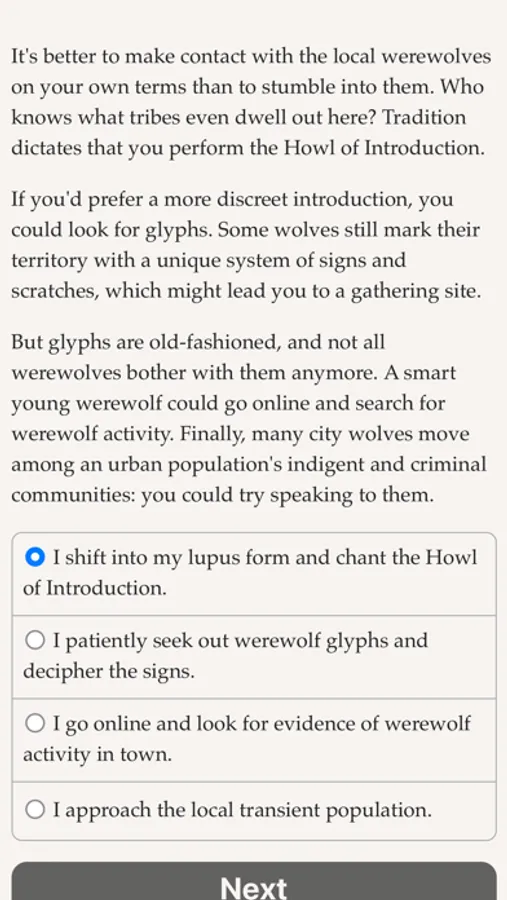 It's better to make contact with the local werewolves on your own terms than to stumble into them. Who knows what tribes even dwell out here? Tradition dictates that you perform the Howl of Introduction.

If you'd prefer a more discreet introduction, you could look for glyphs. Some wolves still mark their territory with a unique system of signs and scratches, which might lead you to a gathering site.

But glyphs are old-fashioned, and not all werewolves bother with them anymore. A smart young werewolf could go online and search for werewolf activity. Finally, many city wolves move among an urban population's indigent and criminal communities: you could try speaking to them.

I shift into my lupus form and chant the Howl of Introduction.

I patiently seek out werewolf glyphs and decipher the signs.

I go online and look for evidence of werewolf activity in town.

I approach the local transient population.

Next